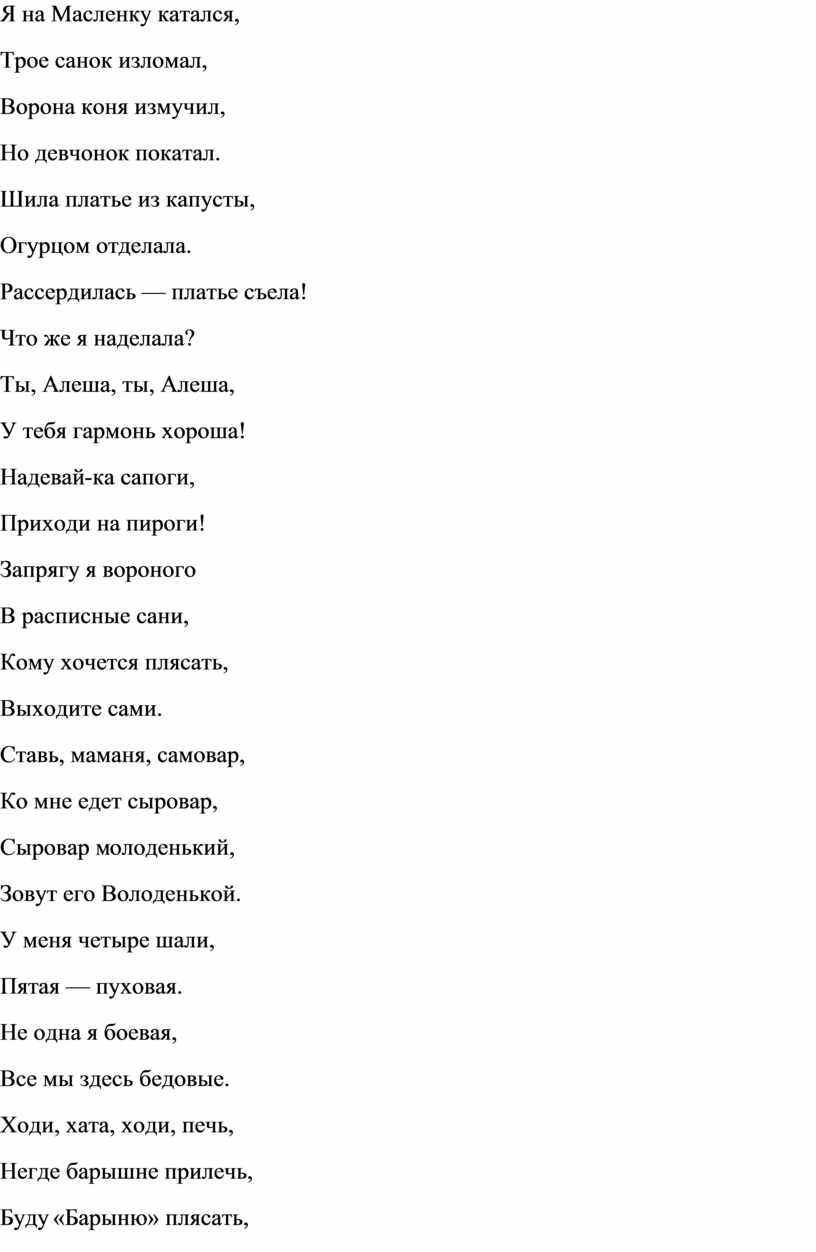 Я на Масленку катался,

Трое санок изломал,

Ворона коня измучил,

Но девчонок покатал.

Шила платье из капусты,

Огурцом отделала.

Рассердилась — платье съела!

Что же я наделала?

Ты, Алеша, ты, Алеша,

У тебя гармонь хороша!

Надевай-ка сапоги,

Приходи на пироги!

Запрягу я вороного

В расписные сани,

Кому хочется плясать,

Выходите сами.

Ставь, маманя, самовар,

Ко мне едет сыровар,

Сыровар молоденький,

Зовут его Володенькой.

У меня четыре шали,

Пятая — пуховая.

Не одна я боевая,

Все мы здесь бедовые.

Ходи, хата, ходи, печь,

Негде барышне прилечь,

Буду «Барыню» плясать,